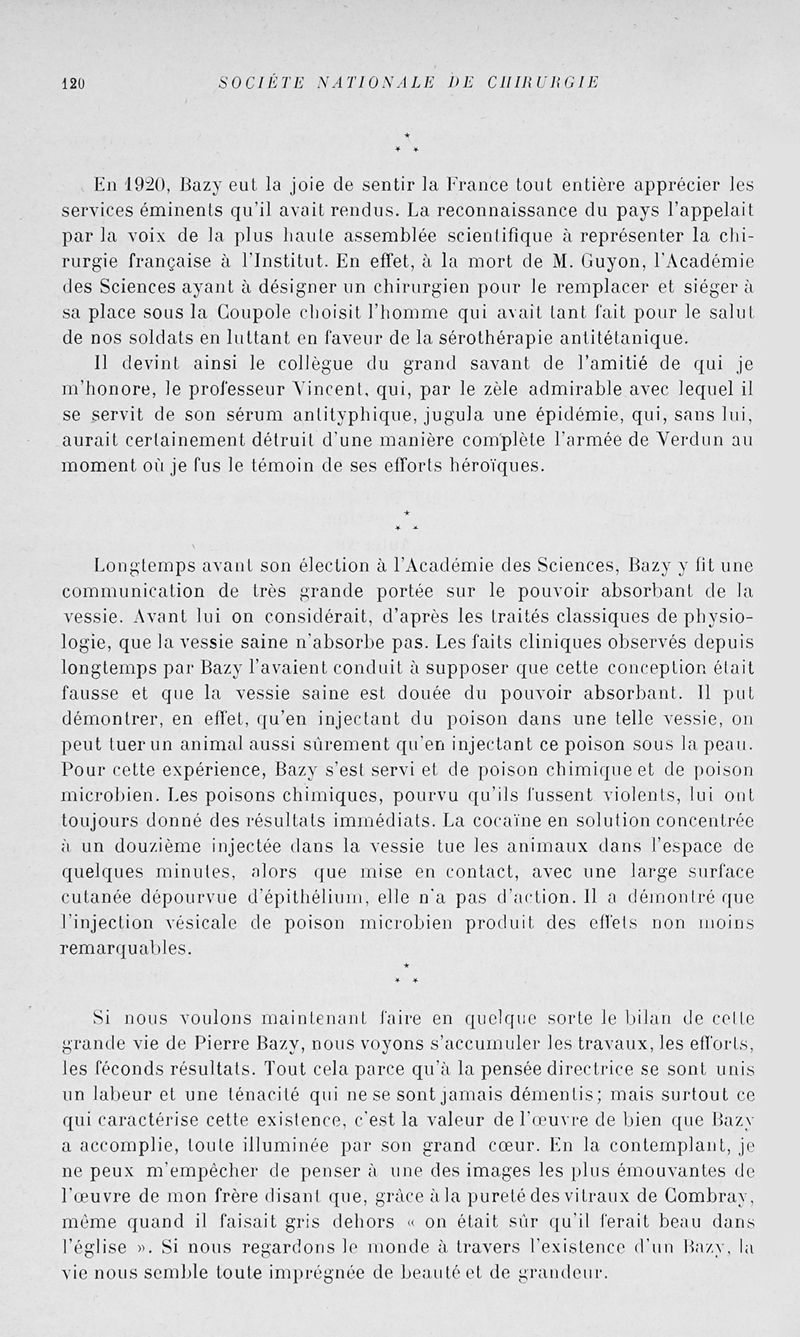 120 SOCIÉTÉ NATIONALE DE CHIRURGIE

* * *

En 1920, Bazy eut la joie de sentir la France tout entière apprécier les services éminents qu'il avait rendus. La reconnaissance du pays l'appelait par la voix de la plus haute assemblée scientifique à représenter la chirurgie française à l'Institut. En effet, à la mort de M. Guyon, l'Académie des Sciences ayant à désigner un chirurgien pour le remplacer et siéger à sa place sous la Coupole choisit l'homme qui avait tant fait pour le salut de nos soldats en luttant en faveur de la sérothérapie antitétanique.

Il devint ainsi le collègue du grand savant de l'amitié de qui je m'honore, le professeur Vincent, qui, par le zèle admirable avec lequel il se servit de son sérum antityphique, jugula une épidémie, qui, sans lui, aurait certainement détruit d'une manière complète l'armée de Verdun au moment où je fus le témoin de ses efforts héroïques.

* * *

Longtemps avant son élection à l'Académie des Sciences, Bazy y fit une communication de très grande portée sur le pouvoir absorbant de la vessie. Avant lui on considérait, d'après les traités classiques de physiologie, que la vessie saine n'absorbe pas. Les faits cliniques observés depuis longtemps par Bazy l'avaient conduit à supposer que cette conception était fausse et que la vessie saine est douée du pouvoir absorbant. Il put démontrer, en effet, qu'en injectant du poison dans une telle vessie, on peut tuer un animal aussi sûrement qu'en injectant ce poison sous la peau. Pour cette expérience, Bazy s'est servi et de poison chimique et de poison microbien. Les poisons chimiques, pourvu qu'ils fussent violents, lui ont toujours donné des résultats immédiats. La cocaïne en solution concentrée à un douzième injectée dans la vessie tue les animaux dans l'espace de quelques minutes, alors que mise en contact, avec une large surface cutanée dépourvue d'épithélium, elle n'a pas d'action. Il a démontré que l'injection vésicale de poison microbien produit des effets non moins remarquables.

* * *

Si nous voulons maintenant faire en quelque sorte le bilan de cette grande vie de Pierre Bazy, nous voyons s'accumuler les travaux, les efforts, les féconds résultats. Tout cela parce qu'à la pensée directrice se sont unis un labeur et une ténacité qui ne se sont jamais démentis; mais surtout ce qui caractérise cette existence, c'est la valeur de l'œuvre de bien que Bazy a accomplie, toute illuminée par son grand cœur. En la contemplant, je ne peux m'empêcher de penser à une des images les plus émouvantes de l'œuvre de mon frère disant que, grâce à la pureté des vitraux de Combray, même quand il faisait gris dehors « on était sûr qu'il ferait beau dans l'église ». Si nous regardons le monde à travers l'existence d'un Bazy, la vie nous semble toute imprégnée de beauté et de grandeur.